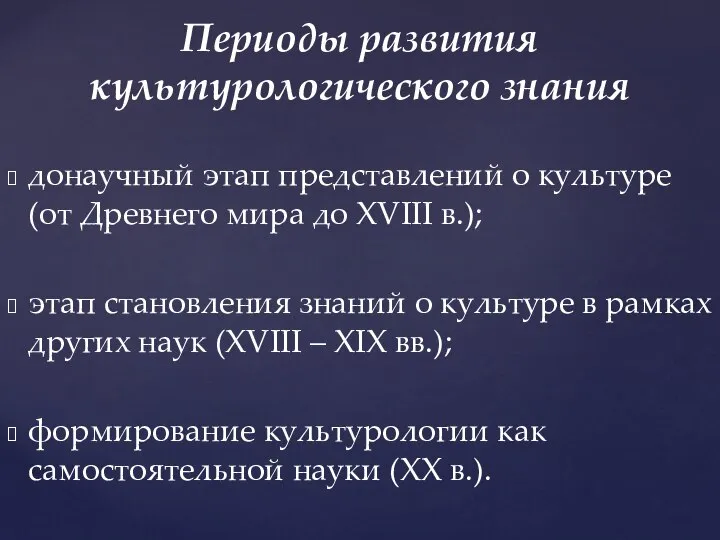 Периоды развития культурологического знания

донаучный этап представлений о культуре (от Древнего мира до XVIII в.);

этап становления знаний о культуре в рамках других наук (XVIII – XIX вв.);

формирование культурологии как самостоятельной науки (XX в.).